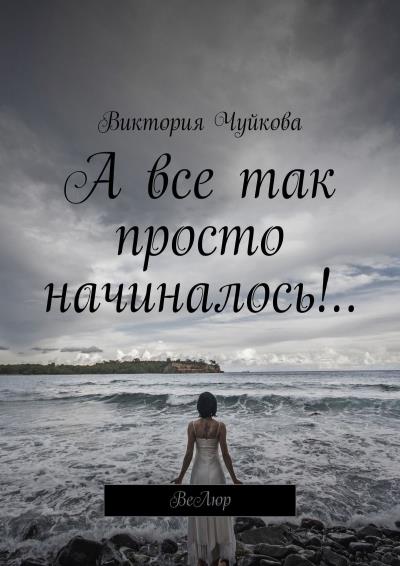 Виктория Чуйкова

А все так просто начиналось!..

ВеЛюр